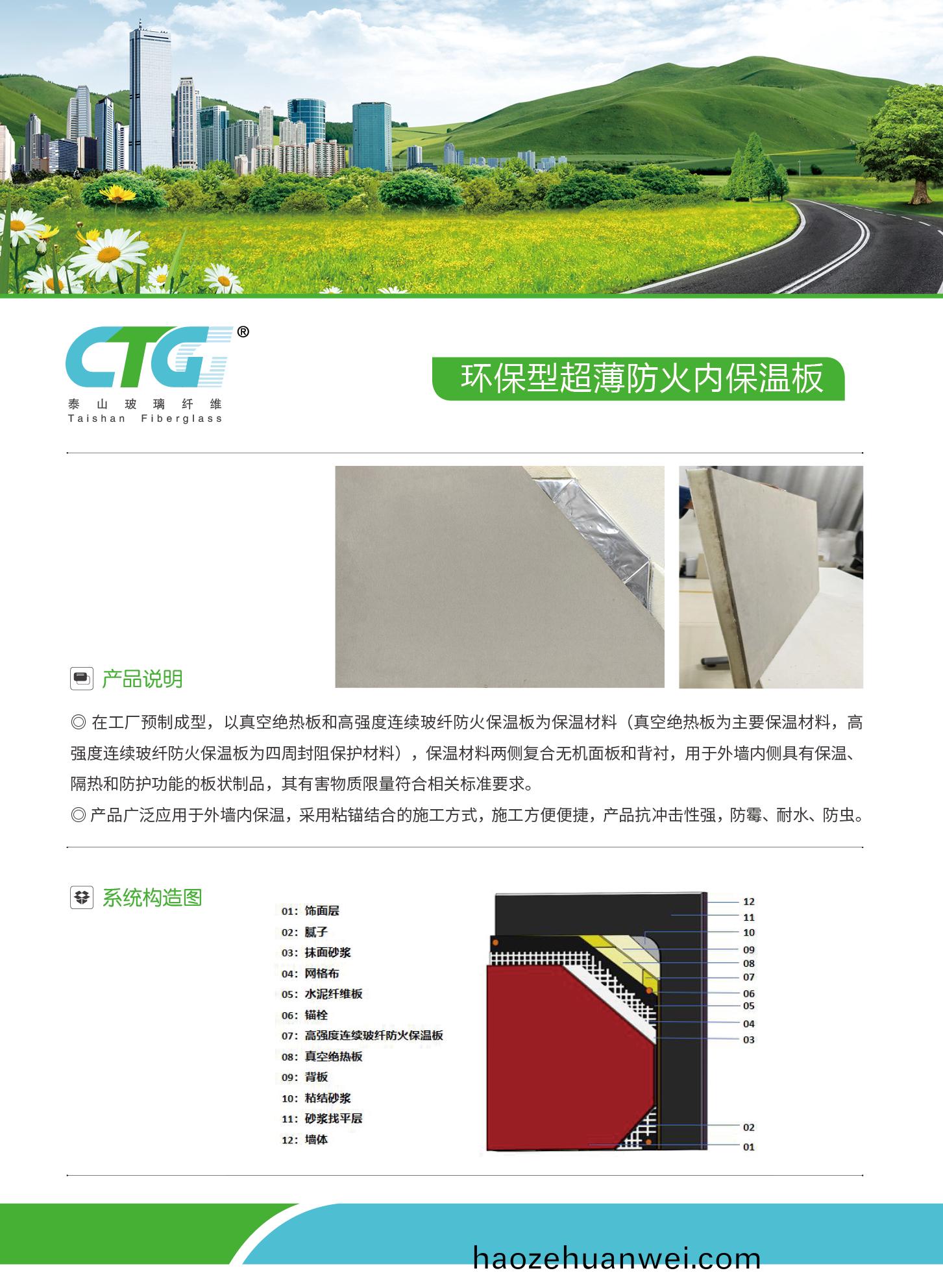 CTG®
泰山玻璃纤维
Taishan Fiberglass

环保型超薄防火内保温板

产品说明

◎ 在工厂预制成型，以真空绝热板和高强度连续玻纤防火保温板为保温材料（真空绝热板为主要保温材料，高强度连续玻纤防火保温板为四周封阻保护材料），保温材料两侧复合无机面板和背衬，用于外墙内侧具有保温、隔热和防护功能的板状制品，其有害物质限量符合相关标准要求。

◎ 产品广泛应用于外墙内保温，采用粘锚结合的施工方式，施工方便便捷，产品抗冲击性强，防霉、耐水、防虫。

系统构造图

01：饰面层
02：腻子
03：抹面砂浆
04：网格布
05：水泥纤维板
06：锚栓
07：高强度连续玻纤防火保温板
08：真空绝热板
09：背板
10：粘结砂浆
11：砂浆找平层
12：墙体

12
11
10
09
08
07
06
05
04
03
02
01

haozehuanwei.com